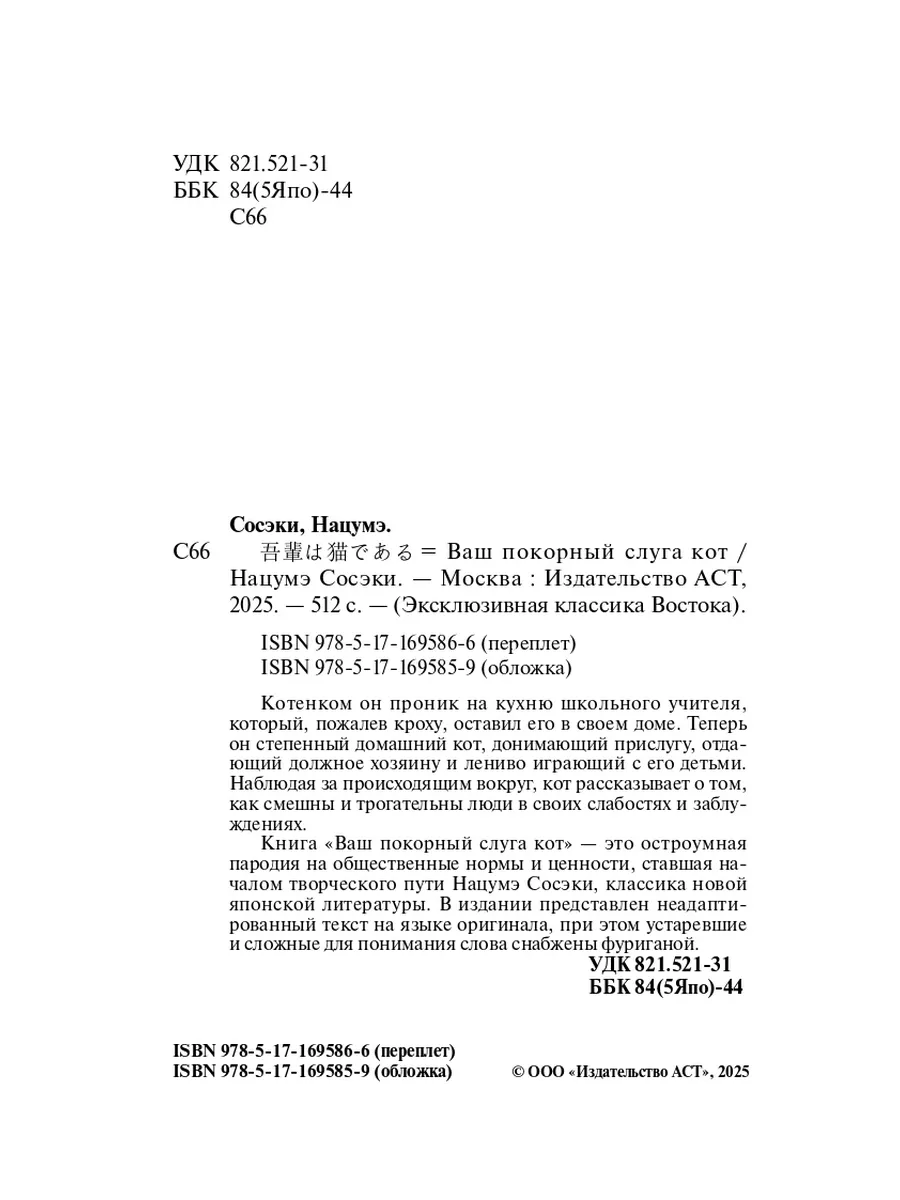 УДК 821.521-31
ББК 84(5Япо)-44
С66

Сосэки, Нацумэ.

С66 吾輩は猫である = Ваш покорный слуга кот / Нацумэ Сосэки. — Москва : Издательство АСТ, 2025. — 512 с. — (Эксклюзивная классика Востока).

ISBN 978-5-17-169586-6 (переплет)
ISBN 978-5-17-169585-9 (обложка)

Котенком он проник на кухню школьного учителя, который, пожалев кроху, оставил его в своем доме. Теперь он степенный домашний кот, донимающий прислугу, отдающий должное хозяину и лениво играющий с его детьми. Наблюдая за происходящим вокруг, кот рассказывает о том, как смешны и трогательны люди в своих слабостях и заблуждениях.

Книга «Ваш покорный слуга кот» — это остроумная пародия на общественные нормы и ценности, ставшая началом творческого пути Нацумэ Сосэки, классика новой японской литературы. В издании представлен неадаптированный текст на языке оригинала, при этом устаревшие и сложные для понимания слова снабжены фуриганой.

УДК 821.521-31
ББК 84(5Япо)-44

ISBN 978-5-17-169586-6 (переплет)
ISBN 978-5-17-169585-9 (обложка)

© ООО «Издательство АСТ», 2025